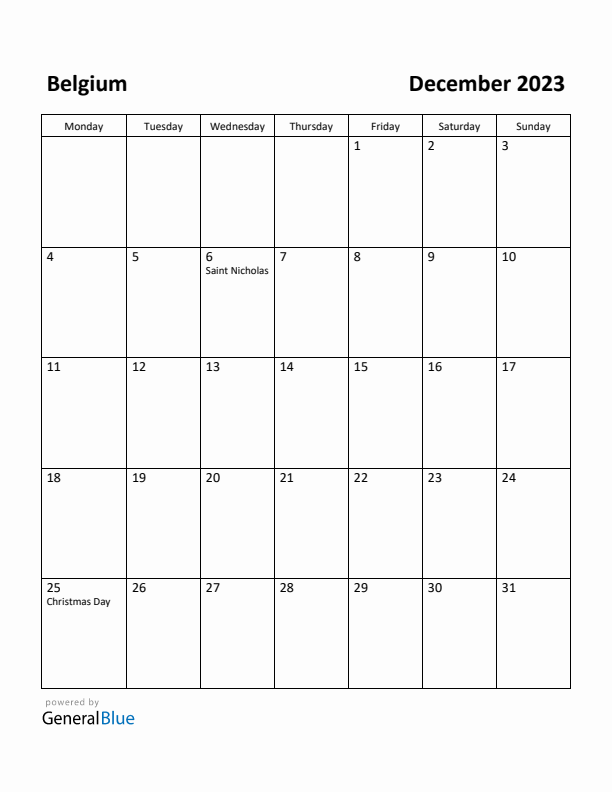 Belgium

December 2023

| Monday | Tuesday | Wednesday | Thursday | Friday | Saturday | Sunday |
|---|---|---|---|---|---|---|
| | | | | 1 | 2 | 3 |
| 4 | 5 | 6 Saint Nicholas | 7 | 8 | 9 | 10 |
| 11 | 12 | 13 | 14 | 15 | 16 | 17 |
| 18 | 19 | 20 | 21 | 22 | 23 | 24 |
| 25 Christmas Day | 26 | 27 | 28 | 29 | 30 | 31 |

powered by
GeneralBlue